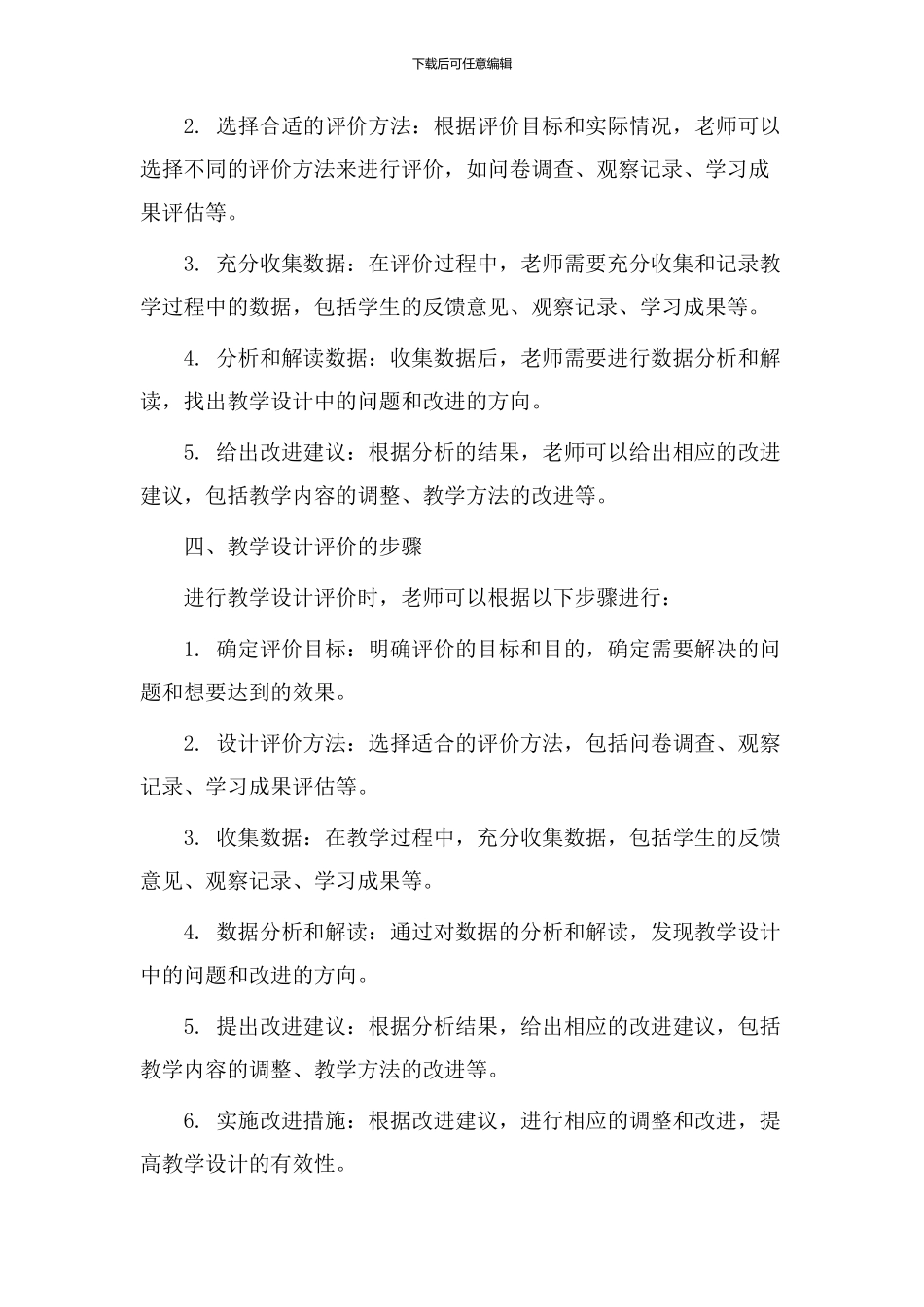 下载后可任意编辑

2. 选择合适的评价方法：根据评价目标和实际情况，老师可以选择不同的评价方法来进行评价，如问卷调查、观察记录、学习成果评估等。

3. 充分收集数据：在评价过程中，老师需要充分收集和记录教学过程中的数据，包括学生的反馈意见、观察记录、学习成果等。

4. 分析和解读数据：收集数据后，老师需要进行数据分析和解读，找出教学设计中的问题和改进的方向。

5. 给出改进建议：根据分析的结果，老师可以给出相应的改进建议，包括教学内容的调整、教学方法的改进等。

四、教学设计评价的步骤

进行教学设计评价时，老师可以根据以下步骤进行：

1. 确定评价目标：明确评价的目标和目的，确定需要解决的问题和想要达到的效果。

2. 设计评价方法：选择适合的评价方法，包括问卷调查、观察记录、学习成果评估等。

3. 收集数据：在教学过程中，充分收集数据，包括学生的反馈意见、观察记录、学习成果等。

4. 数据分析和解读：通过对数据的分析和解读，发现教学设计中的问题和改进的方向。

5. 提出改进建议：根据分析结果，给出相应的改进建议，包括教学内容的调整、教学方法的改进等。

6. 实施改进措施：根据改进建议，进行相应的调整和改进，提高教学设计的有效性。